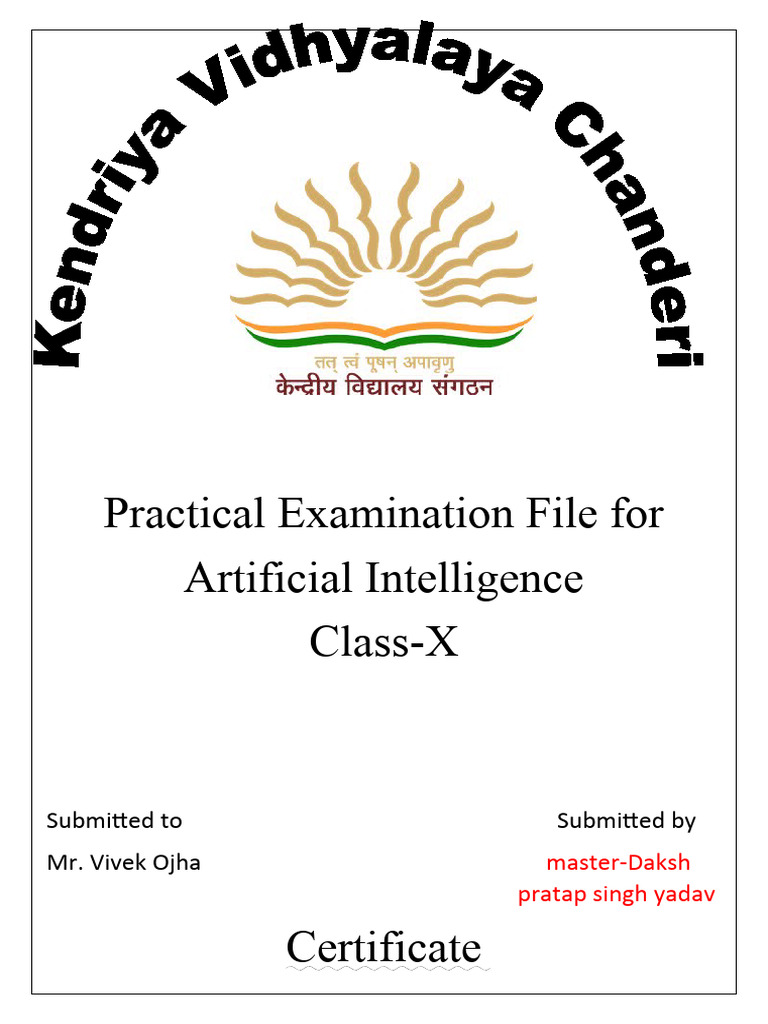 Kendriya Vidhyalaya Chanderi

तत् त्वं पूषन् अपावृणु
केन्द्रीय विद्यालय संगठन

Practical Examination File for Artificial Intelligence Class-X

Submitted to
Mr. Vivek Ojha

Submitted by
master-Daksh pratap singh yadav

Certificate